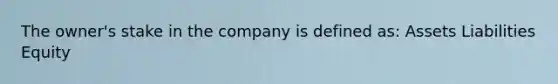 The owner's stake in the company is defined as: Assets Liabilities Equity